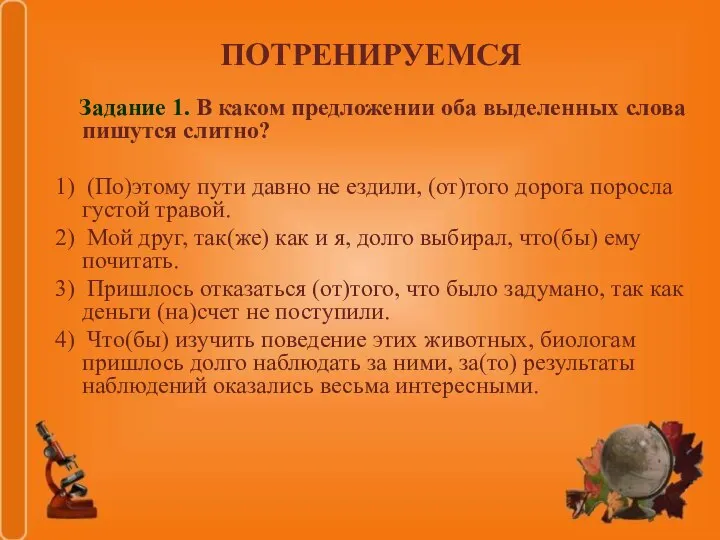 ПОТРЕНИРУЕМСЯ

Задание 1. В каком предложении оба выделенных слова пишутся слитно?

1) (По)этому пути давно не ездили, (от)того дорога поросла густой травой.
2) Мой друг, так(же) как и я, долго выбирал, что(бы) ему почитать.
3) Пришлось отказаться (от)того, что было задумано, так как деньги (на)счет не поступили.
4) Что(бы) изучить поведение этих животных, биологам пришлось долго наблюдать за ними, за(то) результаты наблюдений оказались весьма интересными.